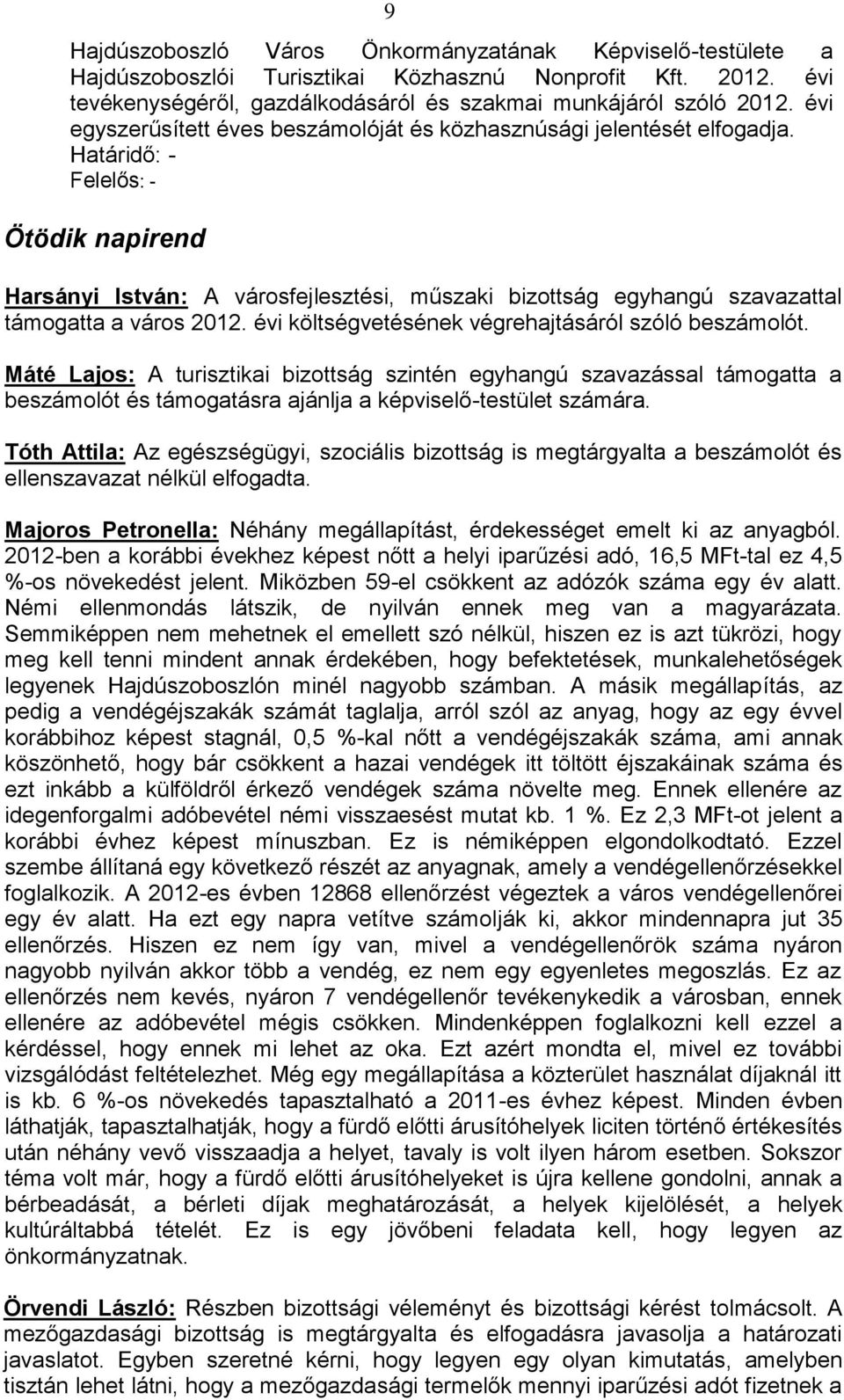 9

Hajdúszoboszló Város Önkormányzatának Képviselő-testülete a Hajdúszoboszlói Turisztikai Közhasznú Nonprofit Kft. 2012. évi tevékenységéről, gazdálkodásáról és szakmai munkájáról szóló 2012. évi egyszerűsített éves beszámolóját és közhasznúsági jelentését elfogadja.
Határidő: -
Felelős: -

Ötödik napirend

Harsányi István: A városfejlesztési, műszaki bizottság egyhangú szavazattal támogatta a város 2012. évi költségvetésének végrehajtásáról szóló beszámolót.

Máté Lajos: A turisztikai bizottság szintén egyhangú szavazással támogatta a beszámolót és támogatásra ajánlja a képviselő-testület számára.

Tóth Attila: Az egészségügyi, szociális bizottság is megtárgyalta a beszámolót és ellenszavazat nélkül elfogadta.

Majoros Petronella: Néhány megállapítást, érdekességet emelt ki az anyagból. 2012-ben a korábbi évekhez képest nőtt a helyi iparűzési adó, 16,5 MFt-tal ez 4,5 %-os növekedést jelent. Miközben 59-el csökkent az adózók száma egy év alatt. Némi ellenmondás látszik, de nyilván ennek meg van a magyarázata. Semmiképpen nem mehetnek el emellett szó nélkül, hiszen ez is azt tükrözi, hogy meg kell tenni mindent annak érdekében, hogy befektetések, munkalehetőségek legyenek Hajdúszoboszlón minél nagyobb számban. A másik megállapítás, az pedig a vendégéjszakák számát taglalja, arról szól az anyag, hogy az egy évvel korábbihoz képest stagnál, 0,5 %-kal nőtt a vendégéjszakák száma, ami annak köszönhető, hogy bár csökkent a hazai vendégek itt töltött éjszakáinak száma és ezt inkább a külföldről érkező vendégek száma növelte meg. Ennek ellenére az idegenforgalmi adóbevétel némi visszaesést mutat kb. 1 %. Ez 2,3 MFt-ot jelent a korábbi évhez képest mínuszban. Ez is némiképpen elgondolkodtató. Ezzel szembe állítaná egy következő részét az anyagnak, amely a vendégellenőrzésekkel foglalkozik. A 2012-es évben 12868 ellenőrzést végeztek a város vendégellenőrei egy év alatt. Ha ezt egy napra vetítve számolják ki, akkor mindennapra jut 35 ellenőrzés. Hiszen ez nem így van, mivel a vendégellenőrök száma nyáron nagyobb nyilván akkor több a vendég, ez nem egy egyenletes megoszlás. Ez az ellenőrzés nem kevés, nyáron 7 vendégellenőr tevékenykedik a városban, ennek ellenére az adóbevétel mégis csökken. Mindenképpen foglalkozni kell ezzel a kérdéssel, hogy ennek mi lehet az oka. Ezt azért mondta el, mivel ez további vizsgálódást feltételezhet. Még egy megállapítása a közterület használat díjaknál itt is kb. 6 %-os növekedés tapasztalható a 2011-es évhez képest. Minden évben láthatják, tapasztalhatják, hogy a fürdő előtti árusítóhelyek liciten történő értékesítés után néhány vevő visszaadja a helyet, tavaly is volt ilyen három esetben. Sokszor téma volt már, hogy a fürdő előtti árusítóhelyeket is újra kellene gondolni, annak a bérbeadását, a bérleti díjak meghatározását, a helyek kijelölését, a helyek kultúráltabbá tételét. Ez is egy jövőbeni feladata kell, hogy legyen az önkormányzatnak.

Örvendi László: Részben bizottsági véleményt és bizottsági kérést tolmácsolt. A mezőgazdasági bizottság is megtárgyalta és elfogadásra javasolja a határozati javaslatot. Egyben szeretné kérni, hogy legyen egy olyan kimutatás, amelyben tisztán lehet látni, hogy a mezőgazdasági termelők mennyi iparűzési adót fizetnek a